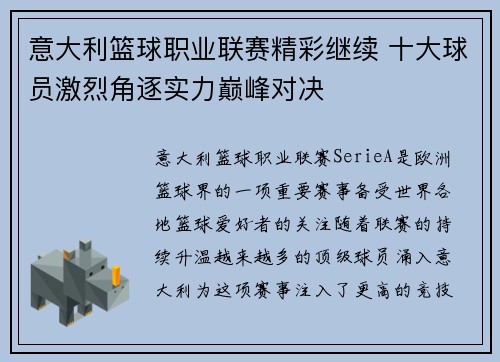 意大利篮球职业联赛精彩继续 十大球员激烈角逐实力巅峰对决

意大利篮球职业联赛SerieA是欧洲篮球界的一项重要赛事备受世界各地篮球爱好者的关注随着联赛的持续升温越来越多的顶级球员涌入意大利为这项赛事注入了更高的竞技